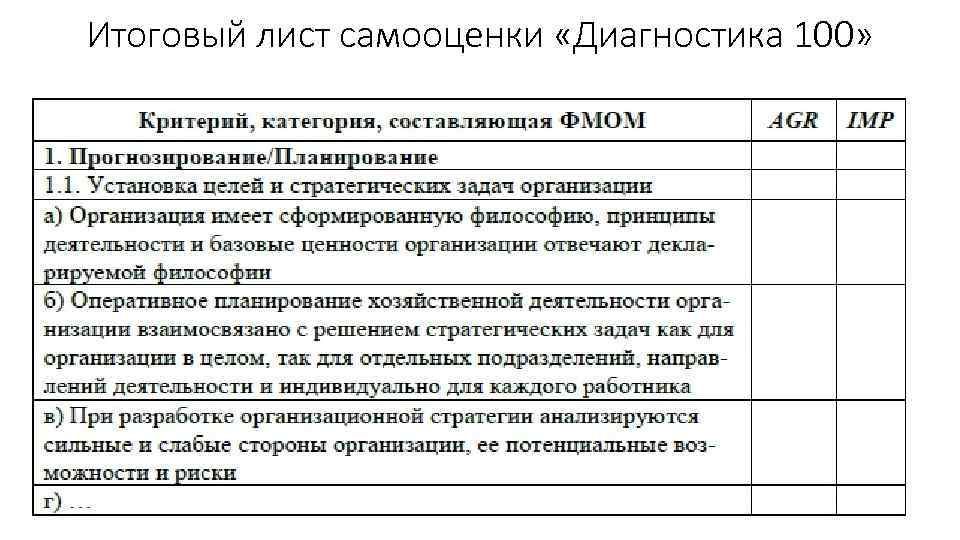 Итоговый лист самооценки «Диагностика 100»

| Критерий, категория, составляющая ФМОМ | AGR | IMP |
|---|---|---|
| 1. Прогнозирование/Планирование | | |
| 1.1. Установка целей и стратегических задач организации | | |
| а) Организация имеет сформированную философию, принципы деятельности и базовые ценности организации отвечают декларируемой философии | | |
| б) Оперативное планирование хозяйственной деятельности организации взаимосвязано с решением стратегических задач как для организации в целом, так для отдельных подразделений, направлений деятельности и индивидуально для каждого работника | | |
| в) При разработке организационной стратегии анализируются сильные и слабые стороны организации, ее потенциальные возможности и риски | | |
| г) … | | |